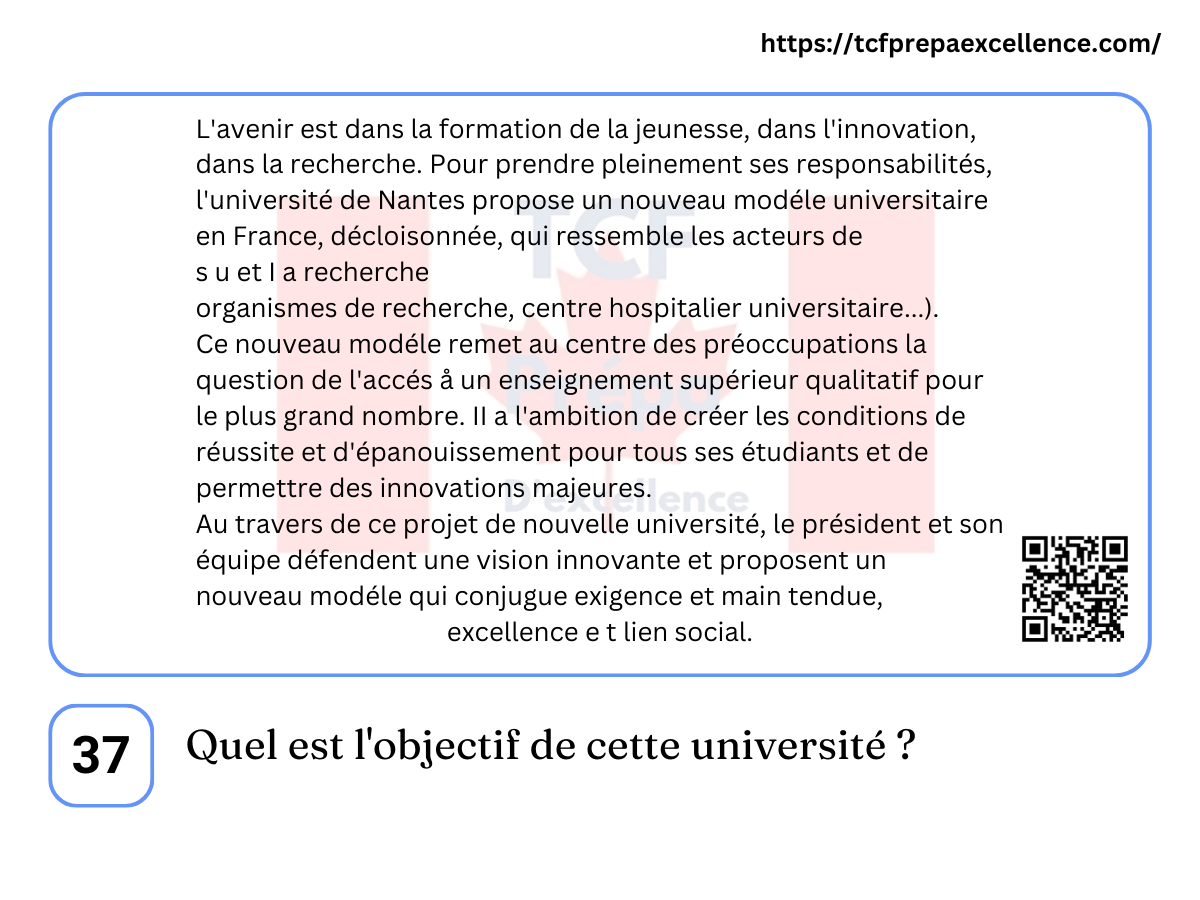 https://tcfprepaexcellence.com/

L'avenir est dans la formation de la jeunesse, dans l'innovation, dans la recherche. Pour prendre pleinement ses responsabilités, l'université de Nantes propose un nouveau modéle universitaire en France, décloisonnée, qui ressemble les acteurs de
s u et l a recherche
organismes de recherche, centre hospitalier universitaire...).
Ce nouveau modéle remet au centre des préoccupations la question de l'accés å un enseignement supérieur qualitatif pour le plus grand nombre. II a l'ambition de créer les conditions de réussite et d'épanouissement pour tous ses étudiants et de permettre des innovations majeures.
Au travers de ce projet de nouvelle université, le président et son équipe défendent une vision innovante et proposent un nouveau modéle qui conjugue exigence et main tendue, excellence e t lien social.

TCF Prepa D'excellence

37

Quel est l'objectif de cette université ?